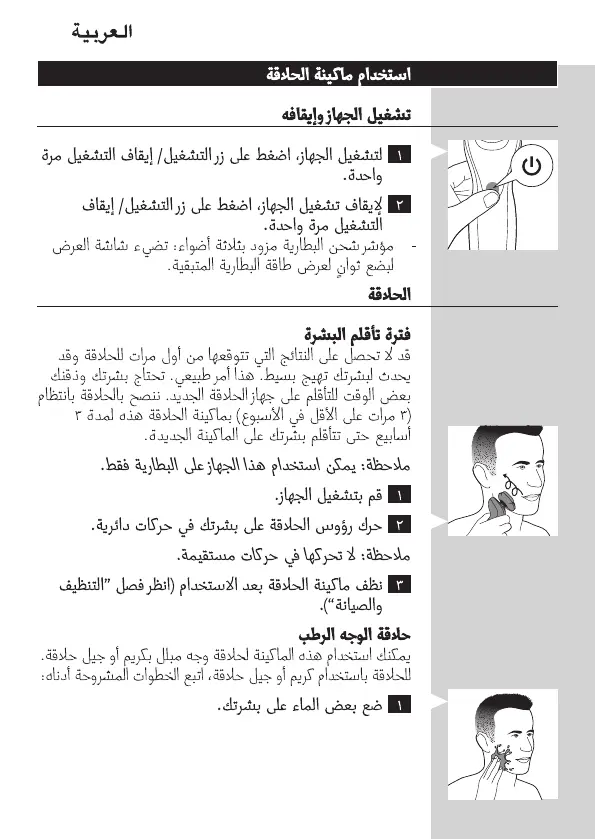 العربية

استخدام ماكينة الحلاقة

تشغيل الجهاز وإيقافه

١ لتشغيل الجهاز، اضغط على زر التشغيل/ إيقاف التشغيل مرة واحدة.

٢ لإيقاف تشغيل الجهاز، اضغط على زر التشغيل/ إيقاف التشغيل مرة واحدة.

- مؤشر شحن البطارية مزود بثلاثة أضواء: تضيء شاشة العرض لبضع ثوانٍ لعرض طاقة البطارية المتبقية.

الحلاقة

فترة تأقلم البشرة

قد لا تحصل على النتائج التي تتوقعها من أول مرات للحلاقة وقد يحدث لبشرتك تهيج بسيط. هذا أمر طبيعي. تحتاج بشرتك وذقنك بعض الوقت للتأقلم على جهاز الحلاقة الجديد. ننصح بالحلاقة بانتظام (٣ مرات على الأقل في الأسبوع) بماكينة الحلاقة هذه لمدة ٣ أسابيع حتى تتأقلم بشرتك على الماكينة الجديدة.

ملاحظة: يمكن استخدام هذا الجهاز على البطارية فقط.

١ قم بتشغيل الجهاز.

٢ حرك رؤوس الحلاقة على بشرتك في حركات دائرية.

ملاحظة: لا تحركها في حركات مستقيمة.

٣ نظف ماكينة الحلاقة بعد الاستخدام (انظر فصل "التنظيف والصيانة").

حلاقة الوجه الرطب

يمكنك استخدام هذه الماكينة لحلاقة وجه مبلل بكريم أو جيل حلاقة. للحلاقة باستخدام كريم أو جيل حلاقة، اتبع الخطوات المشروحة أدناه:

١ ضع بعض الماء على بشرتك.